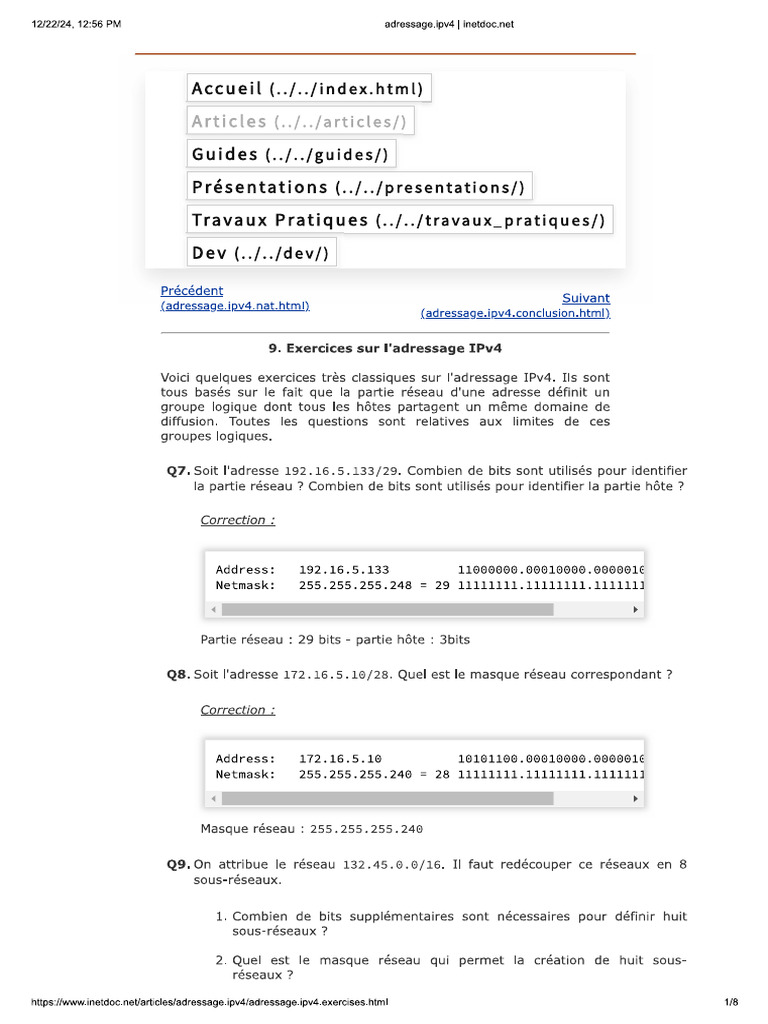 12/22/24, 12:56 PM adressage.ipv4 | inetdoc.net

Accueil (../../index.html)
Articles (../../articles/)
Guides (../../guides/)
Présentations (../../presentations/)
Travaux Pratiques (../../travaux_pratiques/)
Dev (../../dev/)

Précédent (adressage.ipv4.nat.html)

Suivant (adressage.ipv4.conclusion.html)

9. Exercices sur l'adressage IPv4

Voici quelques exercices très classiques sur l'adressage IPv4. Ils sont tous basés sur le fait que la partie réseau d'une adresse définit un groupe logique dont tous les hôtes partagent un même domaine de diffusion. Toutes les questions sont relatives aux limites de ces groupes logiques.

Q7. Soit l'adresse 192.16.5.133/29. Combien de bits sont utilisés pour identifier la partie réseau ? Combien de bits sont utilisés pour identifier la partie hôte ?

Correction :

Address: 192.16.5.133 11000000.00010000.0000010
Netmask: 255.255.255.248 = 29 11111111.11111111.1111111

Partie réseau : 29 bits - partie hôte : 3bits

Q8. Soit l'adresse 172.16.5.10/28. Quel est le masque réseau correspondant ?

Correction :

Address: 172.16.5.10 10101100.00010000.0000010
Netmask: 255.255.255.240 = 28 11111111.11111111.1111111

Masque réseau : 255.255.255.240

Q9. On attribue le réseau 132.45.0.0/16. Il faut redécouper ce réseaux en 8 sous-réseaux.

1. Combien de bits supplémentaires sont nécessaires pour définir huit sous-réseaux ?

2. Quel est le masque réseau qui permet la création de huit sous-réseaux ?

https://www.inetdoc.net/articles/adressage.ipv4/adressage.ipv4.exercises.html 1/8